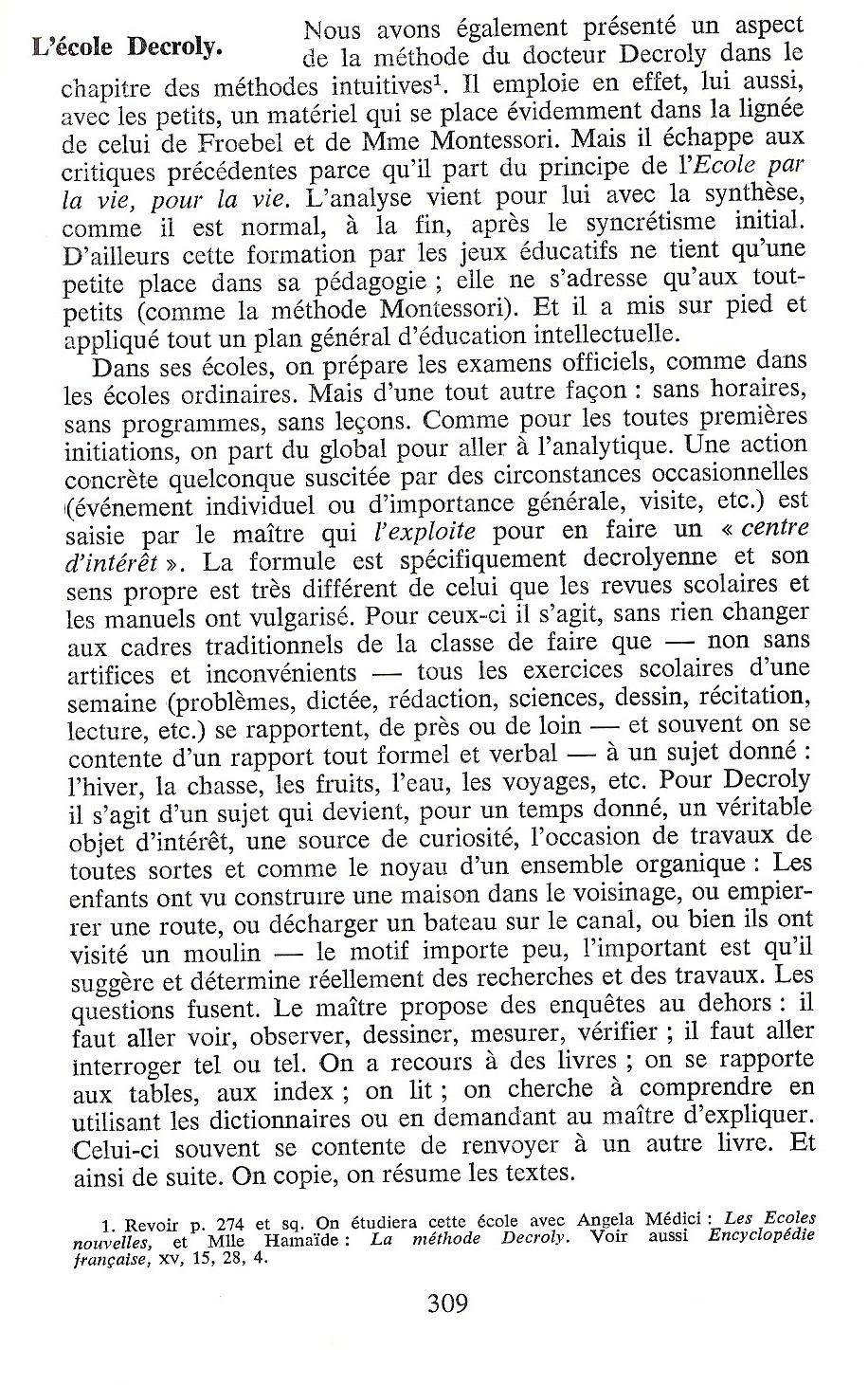 L'école Decroly. Nous avons également présenté un aspect de la méthode du docteur Decroly dans le chapitre des méthodes intuitives$^1$. Il emploie en effet, lui aussi, avec les petits, un matériel qui se place évidemment dans la lignée de celui de Froebel et de Mme Montessori. Mais il échappe aux critiques précédentes parce qu'il part du principe de l'Ecole par la vie, pour la vie. L'analyse vient pour lui avec la synthèse, comme il est normal, à la fin, après le syncrétisme initial. D'ailleurs cette formation par les jeux éducatifs ne tient qu'une petite place dans sa pédagogie ; elle ne s'adresse qu'aux tout-petits (comme la méthode Montessori). Et il a mis sur pied et appliqué tout un plan général d'éducation intellectuelle.

Dans ses écoles, on prépare les examens officiels, comme dans les écoles ordinaires. Mais d'une tout autre façon : sans horaires, sans programmes, sans leçons. Comme pour les toutes premières initiations, on part du global pour aller à l'analytique. Une action concrète quelconque suscitée par des circonstances occasionnelles (événement individuel ou d'importance générale, visite, etc.) est saisie par le maître qui l'exploite pour en faire un « centre d'intérêt ». La formule est spécifiquement decrolyenne et son sens propre est très différent de celui que les revues scolaires et les manuels ont vulgarisé. Pour ceux-ci il s'agit, sans rien changer aux cadres traditionnels de la classe de faire que — non sans artifices et inconvénients — tous les exercices scolaires d'une semaine (problèmes, dictée, rédaction, sciences, dessin, récitation, lecture, etc.) se rapportent, de près ou de loin — et souvent on se contente d'un rapport tout formel et verbal — à un sujet donné : l'hiver, la chasse, les fruits, l'eau, les voyages, etc. Pour Decroly il s'agit d'un sujet qui devient, pour un temps donné, un véritable objet d'intérêt, une source de curiosité, l'occasion de travaux de toutes sortes et comme le noyau d'un ensemble organique : Les enfants ont vu construire une maison dans le voisinage, ou empierrer une route, ou décharger un bateau sur le canal, ou bien ils ont visité un moulin — le motif importe peu, l'important est qu'il suggère et détermine réellement des recherches et des travaux. Les questions fusent. Le maître propose des enquêtes au dehors : il faut aller voir, observer, dessiner, mesurer, vérifier ; il faut aller interroger tel ou tel. On a recours à des livres ; on se rapporte aux tables, aux index ; on lit ; on cherche à comprendre en utilisant les dictionnaires ou en demandant au maître d'expliquer. Celui-ci souvent se contente de renvoyer à un autre livre. Et ainsi de suite. On copie, on résume les textes.

1. Revoir p. 274 et sq. On étudiera cette école avec Angela Médici : Les Ecoles nouvelles, et Mlle Hamaïde : La méthode Decroly. Voir aussi Encyclopédie française, xv, 15, 28, 4.

309